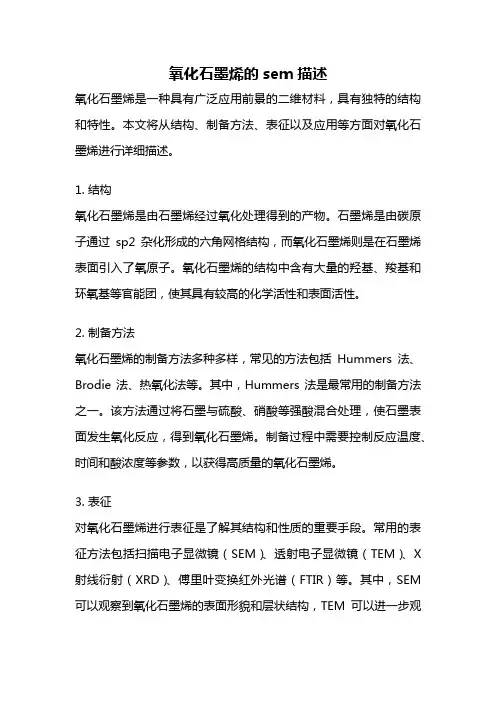 氧化石墨烯的 sem 描述

氧化石墨烯是一种具有广泛应用前景的二维材料，具有独特的结构和特性。本文将从结构、制备方法、表征以及应用等方面对氧化石墨烯进行详细描述。

1. 结构

氧化石墨烯是由石墨烯经过氧化处理得到的产物。石墨烯是由碳原子通过 sp2 杂化形成的六角网格结构，而氧化石墨烯则是在石墨烯表面引入了氧原子。氧化石墨烯的结构中含有大量的羟基、羧基和环氧基等官能团，使其具有较高的化学活性和表面活性。

2. 制备方法

氧化石墨烯的制备方法多种多样，常见的方法包括 Hummers 法、Brodie 法、热氧化法等。其中，Hummers 法是最常用的制备方法之一。该方法通过将石墨与硫酸、硝酸等强酸混合处理，使石墨表面发生氧化反应，得到氧化石墨烯。制备过程中需要控制反应温度、时间和酸浓度等参数，以获得高质量的氧化石墨烯。

3. 表征

对氧化石墨烯进行表征是了解其结构和性质的重要手段。常用的表征方法包括扫描电子显微镜（SEM）、透射电子显微镜（TEM）、X 射线衍射（XRD）、傅里叶变换红外光谱（FTIR）等。其中，SEM 可以观察到氧化石墨烯的表面形貌和层状结构，TEM 可以进一步观